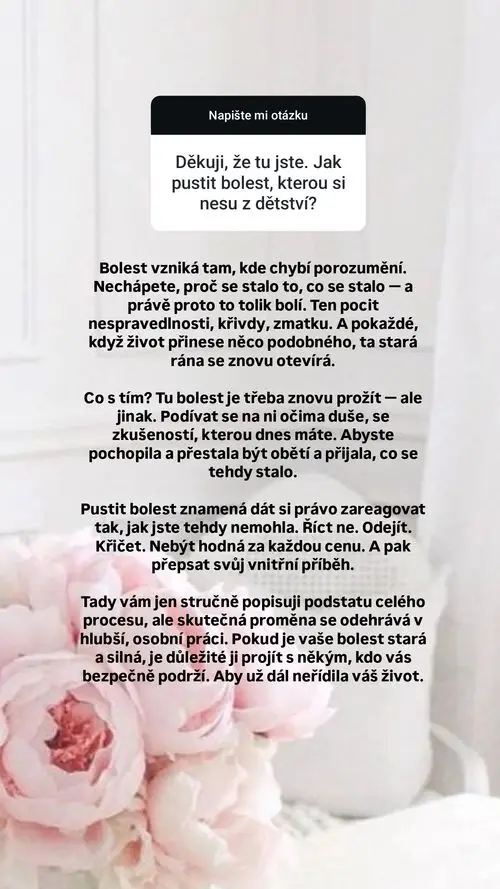 Napište mi otázku

Děkuji, že tu jste. Jak pustit bolest, kterou si nesu z dětství?

Bolest vzniká tam, kde chybí porozumění. Nechápete, proč se stalo to, co se stalo — a právě proto to tolik bolí. Ten pocit nespravedlnosti, křivdy, zmatku. A pokaždé, když život přinese něco podobného, ta stará rána se znovu otevírá.

Co s tím? Tu bolest je třeba znovu prožít — ale jinak. Podívat se na ni očima duše, se zkušeností, kterou dnes máte. Abyste pochopila a přestala být obětí a přijala, co se tehdy stalo.

Pustit bolest znamená dát si právo zareagovat tak, jak jste tehdy nemohla. Říct ne. Odejít. Křičet. Nebýt hodná za každou cenu. A pak přepsat svůj vnitřní příběh.

Tady vám jen stručně popisuji podstatu celého procesu, ale skutečná proměna se odehrává v hlubší, osobní práci. Pokud je vaše bolest stará a silná, je důležité ji projít s někým, kdo vás bezpečně podrží. Aby už dál neřídila váš život.